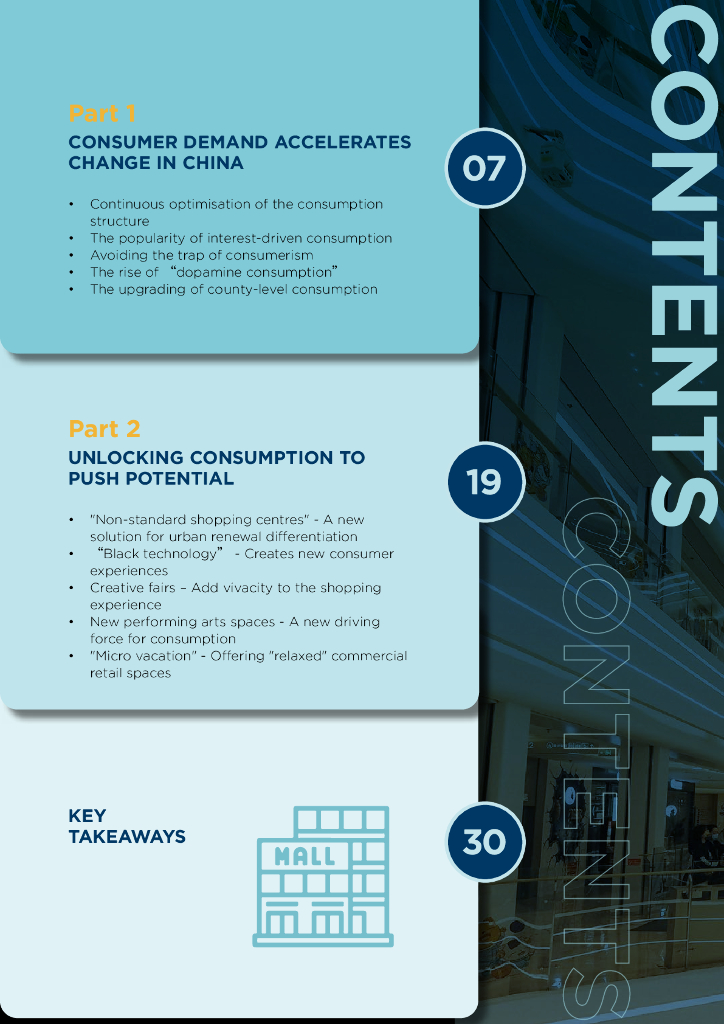 Part 1
CONSUMER DEMAND ACCELERATES CHANGE IN CHINA

07

• Continuous optimisation of the consumption structure
• The popularity of interest-driven consumption
• Avoiding the trap of consumerism
• The rise of "dopamine consumption"
• The upgrading of county-level consumption

Part 2
UNLOCKING CONSUMPTION TO PUSH POTENTIAL

19

• "Non-standard shopping centres" - A new solution for urban renewal differentiation
• "Black technology" - Creates new consumer experiences
• Creative fairs – Add vivacity to the shopping experience
• New performing arts spaces - A new driving force for consumption
• "Micro vacation" - Offering "relaxed" commercial retail spaces

KEY TAKEAWAYS

MALL

30

CONTENTS

CONTENTS